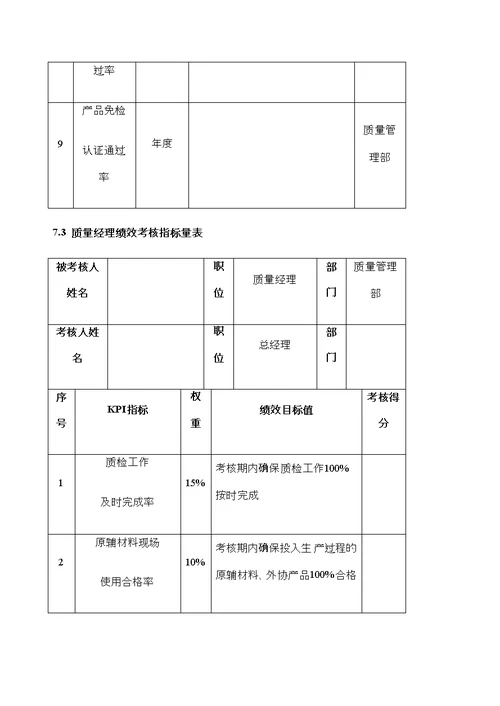 |  | 过率 |  |  |  |
|---|---|---|---|---|
| 9 | 产品免检认证通过率 | 年度 |  | 质量管理部 |

7.3 质量经理绩效考核指标量表

| 被考核人姓名 |  | 职位 | 质量经理 | 部门 | 质量管理部 |
|---|---|---|---|---|---|
| 考核人姓名 |  | 职位 | 总经理 | 部门 |  |

| 序号 | KPI指标 | 权重 | 绩效目标值 | 考核得分 |
|---|---|---|---|---|
| 1 | 质检工作及时完成率 | 15% | 考核期内确保质检工作100%按时完成 |  |
| 2 | 原辅材料现场使用合格率 | 10% | 考核期内确保投入生产过程的原辅材料、外协产品100%合格 |  |